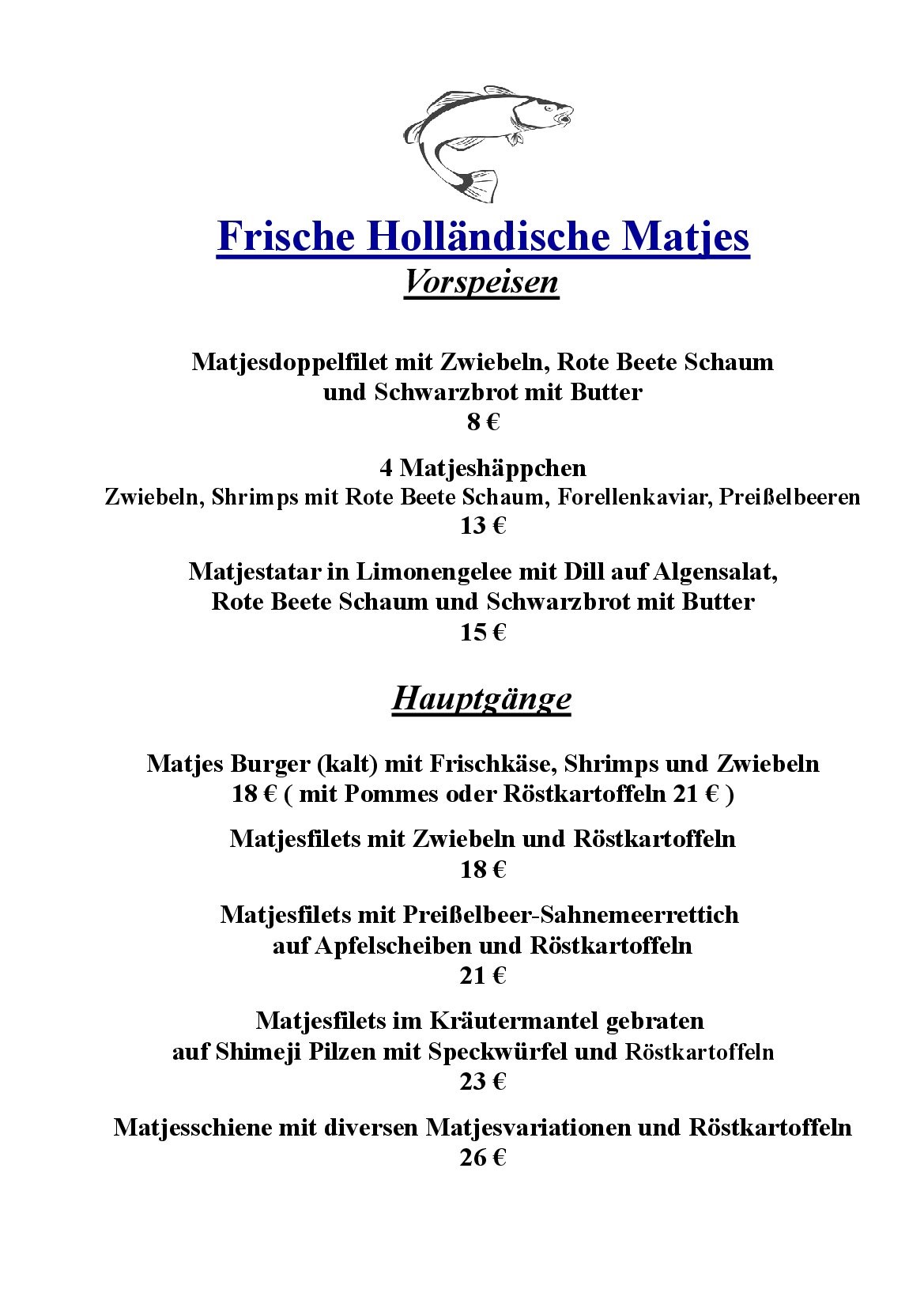 Frische Holländische Matjes
Vorspeisen

Matjesdoppelfilet mit Zwiebeln, Rote Beete Schaum und Schwarzbrot mit Butter
8 €

4 Matjeshäppchen
Zwiebeln, Shrimps mit Rote Beete Schaum, Forellenkaviar, Preißelbeeren
13 €

Matjestatar in Limonengelee mit Dill auf Algensalat, Rote Beete Schaum und Schwarzbrot mit Butter
15 €

Hauptgänge

Matjes Burger (kalt) mit Frischkäse, Shrimps und Zwiebeln
18 € ( mit Pommes oder Röstkartoffeln 21 € )

Matjesfilets mit Zwiebeln und Röstkartoffeln
18 €

Matjesfilets mit Preißelbeer-Sahnemeerrettich auf Apfelscheiben und Röstkartoffeln
21 €

Matjesfilets im Kräutermantel gebraten auf Shimeji Pilzen mit Speckwürfel und Röstkartoffeln
23 €

Matjesschiene mit diversen Matjesvariationen und Röstkartoffeln
26 €